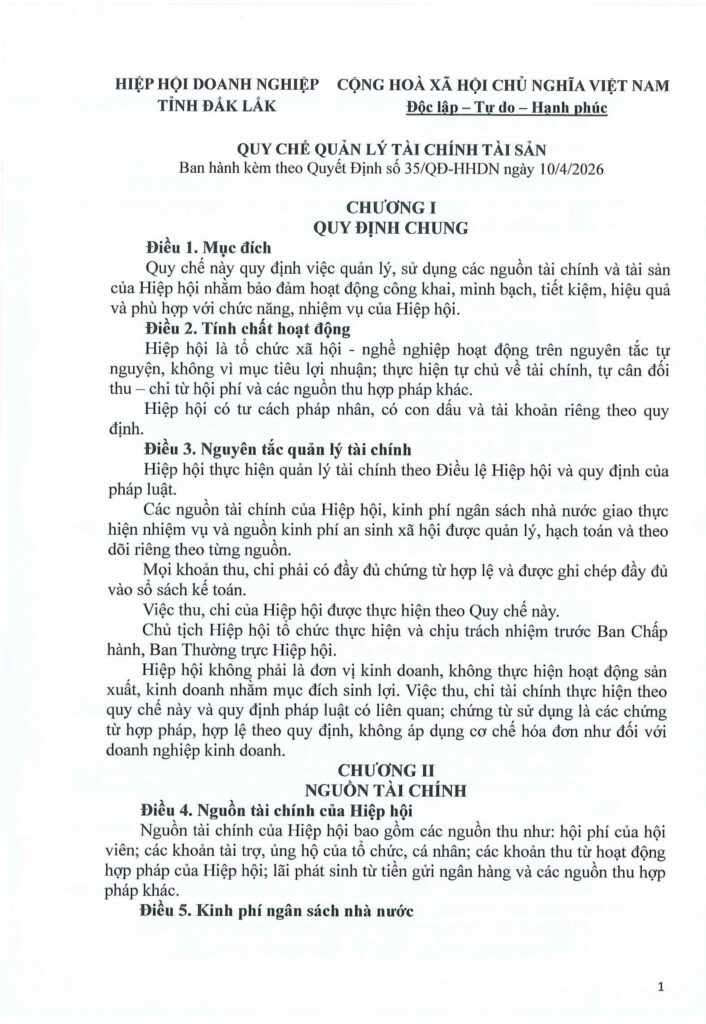 HIỆP HỘI DOANH NGHIỆP TỈNH ĐẮK LẮK

CỘNG HOÀ XÃ HỘI CHỦ NGHĨA VIỆT NAM
Độc lập – Tự do – Hạnh phúc

QUY CHẾ QUẢN LÝ TÀI CHÍNH TÀI SẢN
Ban hành kèm theo Quyết Định số 35/QĐ-HHDN ngày 10/4/2026

CHƯƠNG I
QUY ĐỊNH CHUNG

Điều 1. Mục đích

Quy chế này quy định việc quản lý, sử dụng các nguồn tài chính và tài sản của Hiệp hội nhằm bảo đảm hoạt động công khai, minh bạch, tiết kiệm, hiệu quả và phù hợp với chức năng, nhiệm vụ của Hiệp hội.

Điều 2. Tính chất hoạt động

Hiệp hội là tổ chức xã hội - nghề nghiệp hoạt động trên nguyên tắc tự nguyện, không vì mục tiêu lợi nhuận; thực hiện tự chủ về tài chính, tự cân đối thu – chi từ hội phí và các nguồn thu hợp pháp khác.

Hiệp hội có tư cách pháp nhân, có con dấu và tài khoản riêng theo quy định.

Điều 3. Nguyên tắc quản lý tài chính

Hiệp hội thực hiện quản lý tài chính theo Điều lệ Hiệp hội và quy định của pháp luật.

Các nguồn tài chính của Hiệp hội, kinh phí ngân sách nhà nước giao thực hiện nhiệm vụ và nguồn kinh phí an sinh xã hội được quản lý, hạch toán và theo dõi riêng theo từng nguồn.

Mọi khoản thu, chi phải có đầy đủ chứng từ hợp lệ và được ghi chép đầy đủ vào sổ sách kế toán.

Việc thu, chi của Hiệp hội được thực hiện theo Quy chế này.

Chủ tịch Hiệp hội tổ chức thực hiện và chịu trách nhiệm trước Ban Chấp hành, Ban Thường trực Hiệp hội.

Hiệp hội không phải là đơn vị kinh doanh, không thực hiện hoạt động sản xuất, kinh doanh nhằm mục đích sinh lợi. Việc thu, chi tài chính thực hiện theo quy chế này và quy định pháp luật có liên quan; chứng từ sử dụng là các chứng từ hợp pháp, hợp lệ theo quy định, không áp dụng cơ chế hóa đơn như đối với doanh nghiệp kinh doanh.

CHƯƠNG II
NGUỒN TÀI CHÍNH

Điều 4. Nguồn tài chính của Hiệp hội

Nguồn tài chính của Hiệp hội bao gồm các nguồn thu như: hội phí của hội viên; các khoản tài trợ, ủng hộ của tổ chức, cá nhân; các khoản thu từ hoạt động hợp pháp của Hiệp hội; lãi phát sinh từ tiền gửi ngân hàng và các nguồn thu hợp pháp khác.

Điều 5. Kinh phí ngân sách nhà nước

1